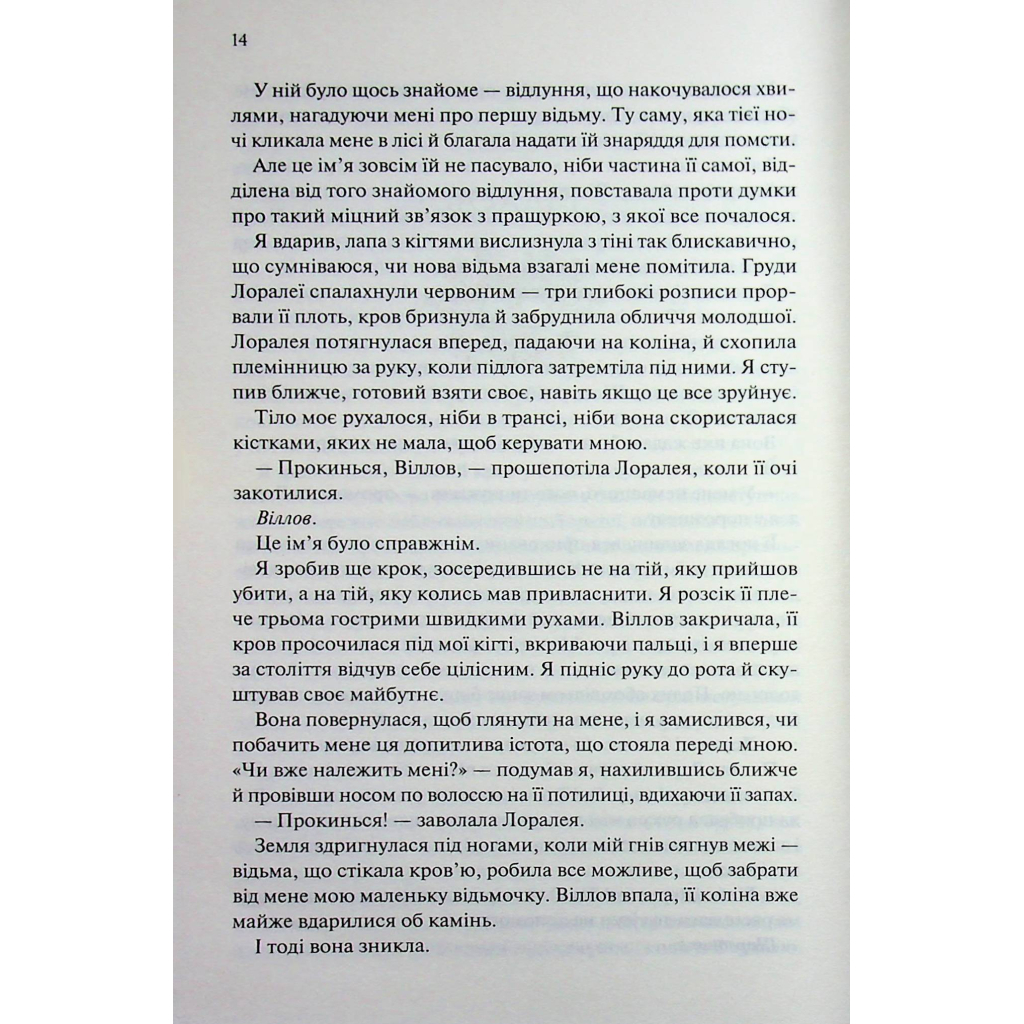 14

У ній було щось знайоме — відлуння, що накочувалося хвилями, нагадуючи мені про першу відьму. Ту саму, яка тієї ночі кликала мене в лісі й благала надати їй знаряддя для помсти.

Але це ім'я зовсім їй не пасувало, ніби частина її самої, відділена від того знайомого відлуння, повставала проти думки про такий міцний зв'язок з пращуркою, з якої все почалося.

Я вдарив, лапа з кігтями вислизнула з тіні так блискавично, що сумніваюся, чи нова відьма взагалі мене помітила. Груди Лоралеї спалахнули червоним — три глибокі розписи прорвали її плоть, кров бризнула й забруднила обличчя молодшої. Лоралея потягнулася вперед, падаючи на коліна, й схопила племінницю за руку, коли підлога затремтіла під ними. Я ступив ближче, готовий взяти своє, навіть якщо це все зруйнує.

Тіло моє рухалося, ніби в трансі, ніби вона скористалася кістками, яких не мала, щоб керувати мною.

— Прокинься, Віллов, — прошепотіла Лоралея, коли її очі закотилися.

Віллов.

Це ім'я було справжнім.

Я зробив ще крок, зосередившись не на тій, яку прийшов убити, а на тій, яку колись мав привласнити. Я розсік її плече трьома гострими швидкими рухами. Віллов закричала, її кров просочилася під мої кігті, вкриваючи пальці, і я вперше за століття відчув себе цілісним. Я підніс руку до рота й скуштував своє майбутнє.

Вона повернулася, щоб глянути на мене, і я замислився, чи побачить мене ця допитлива істота, що стояла переді мною. «Чи вже належить мені?» — подумав я, нахилившись ближче й провівши носом по волоссю на її потилиці, вдихаючи її запах.

— Прокинься! — заволала Лоралея.

Земля здригнулася під ногами, коли мій гнів сягнув межі — відьма, що стікала кров'ю, робила все можливе, щоб забрати від мене мою маленьку відьмочку. Віллов впала, її коліна вже майже вдарилися об камінь.

І тоді вона зникла.